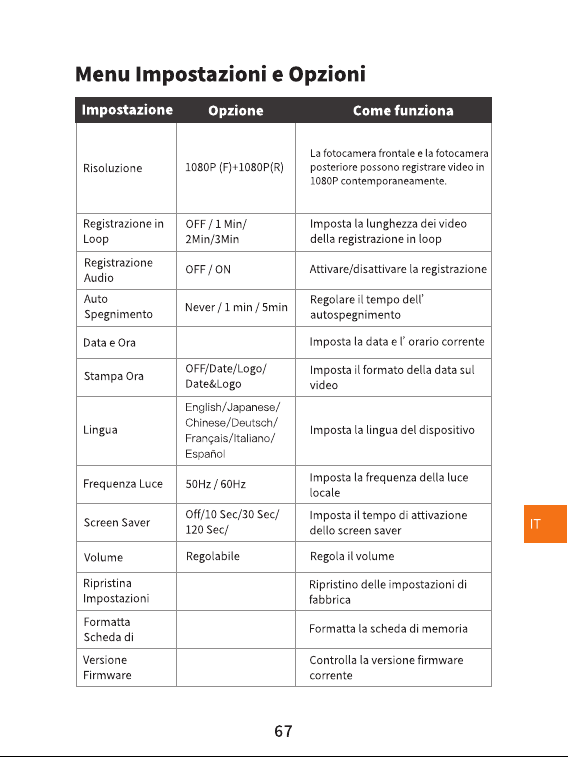 Menu Impostazioni e Opzioni

| Impostazione | Opzione | Come funziona |
|---|---|---|
| Risoluzione | 1080P (F)+1080P(R) | La fotocamera frontale e la fotocamera posteriore possono registrare video in 1080P contemporaneamente. |
| Registrazione in Loop | OFF / 1 Min/ 2Min/3Min | Imposta la lunghezza dei video della registrazione in loop |
| Registrazione Audio | OFF / ON | Attivare/disattivare la registrazione |
| Auto Spegnimento | Never / 1 min / 5min | Regolare il tempo dell' autospegnimento |
| Data e Ora | | Imposta la data e l' orario corrente |
| Stampa Ora | OFF/Date/Logo/ Date&Logo | Imposta il formato della data sul video |
| Lingua | English/Japanese/ Chinese/Deutsch/ Français/Italiano/ Español | Imposta la lingua del dispositivo |
| Frequenza Luce | 50Hz / 60Hz | Imposta la frequenza della luce locale |
| Screen Saver | Off/10 Sec/30 Sec/ 120 Sec/ | Imposta il tempo di attivazione dello screen saver |
| Volume | Regolabile | Regola il volume |
| Ripristina Impostazioni | | Ripristino delle impostazioni di fabbrica |
| Formatta Scheda di | | Formatta la scheda di memoria |
| Versione Firmware | | Controlla la versione firmware corrente |

IT

67